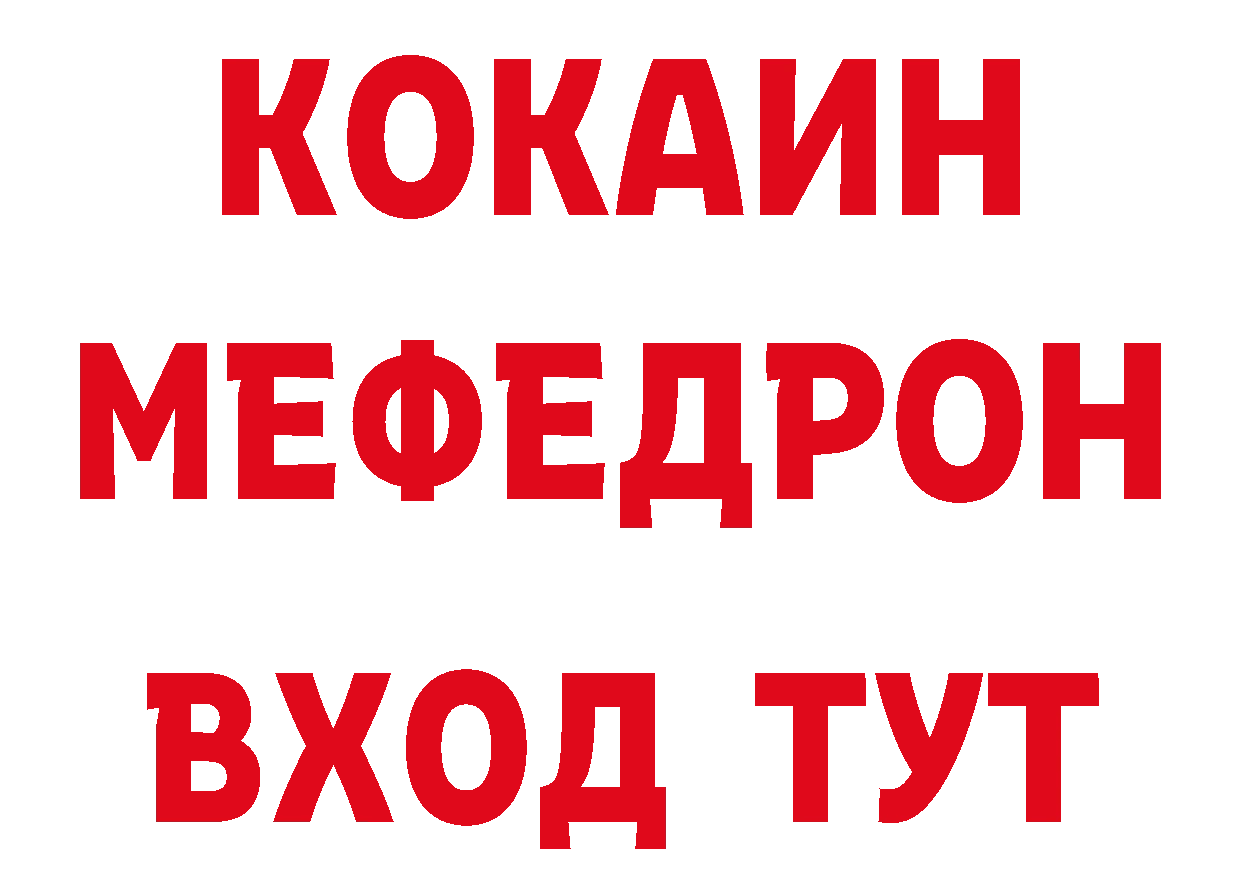 КОКАИН
МЕФЕДРОН
ВХОД ТУТ